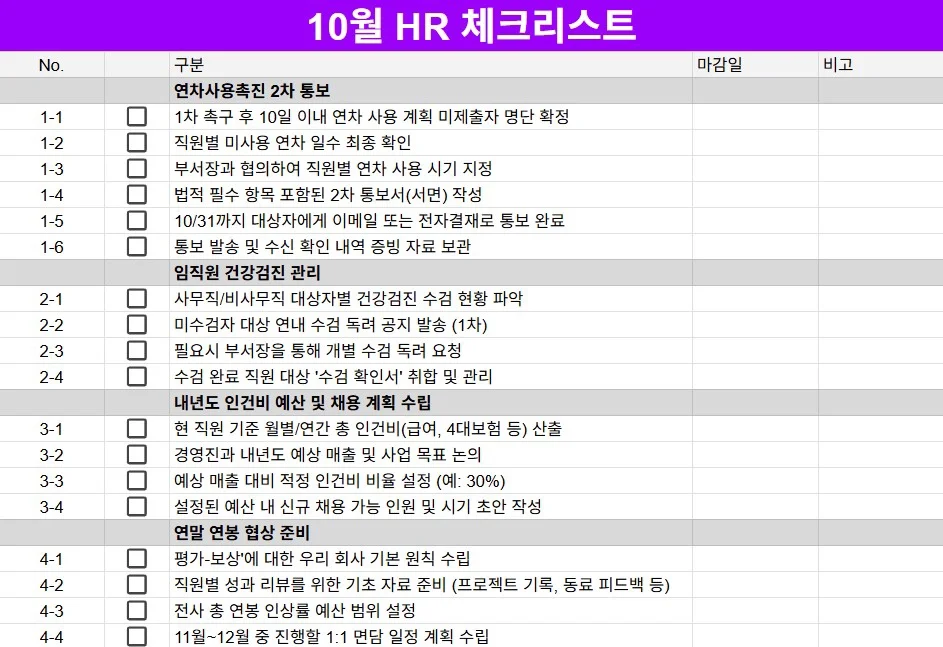 10월 HR 체크리스트

| No. | | 구분 | 마감일 | 비고 |
|---|---|---|---|---|
| | | 연차사용촉진 2차 통보 | | |
| 1-1 | ☐ | 1차 촉구 후 10일 이내 연차 사용 계획 미제출자 명단 확정 | | |
| 1-2 | ☐ | 직원별 미사용 연차 일수 최종 확인 | | |
| 1-3 | ☐ | 부서장과 협의하여 직원별 연차 사용 시기 지정 | | |
| 1-4 | ☐ | 법적 필수 항목 포함된 2차 통보서(서면) 작성 | | |
| 1-5 | ☐ | 10/31까지 대상자에게 이메일 또는 전자결재로 통보 완료 | | |
| 1-6 | ☐ | 통보 발송 및 수신 확인 내역 증빙 자료 보관 | | |
| | | 임직원 건강검진 관리 | | |
| 2-1 | ☐ | 사무직/비사무직 대상자별 건강검진 수검 현황 파악 | | |
| 2-2 | ☐ | 미수검자 대상 연내 수검 독려 공지 발송 (1차) | | |
| 2-3 | ☐ | 필요시 부서장을 통해 개별 수검 독려 요청 | | |
| 2-4 | ☐ | 수검 완료 직원 대상 '수검 확인서' 취합 및 관리 | | |
| | | 내년도 인건비 예산 및 채용 계획 수립 | | |
| 3-1 | ☐ | 현 직원 기준 월별/연간 총 인건비(급여, 4대보험 등) 산출 | | |
| 3-2 | ☐ | 경영진과 내년도 예상 매출 및 사업 목표 논의 | | |
| 3-3 | ☐ | 예상 매출 대비 적정 인건비 비율 설정 (예: 30%) | | |
| 3-4 | ☐ | 설정된 예산 내 신규 채용 가능 인원 및 시기 초안 작성 | | |
| | | 연말 연봉 협상 준비 | | |
| 4-1 | ☐ | 평가-보상'에 대한 우리 회사 기본 원칙 수립 | | |
| 4-2 | ☐ | 직원별 성과 리뷰를 위한 기초 자료 준비 (프로젝트 기록, 동료 피드백 등) | | |
| 4-3 | ☐ | 전사 총 연봉 인상률 예산 범위 설정 | | |
| 4-4 | ☐ | 11월~12월 중 진행할 1:1 면담 일정 계획 수립 | | |